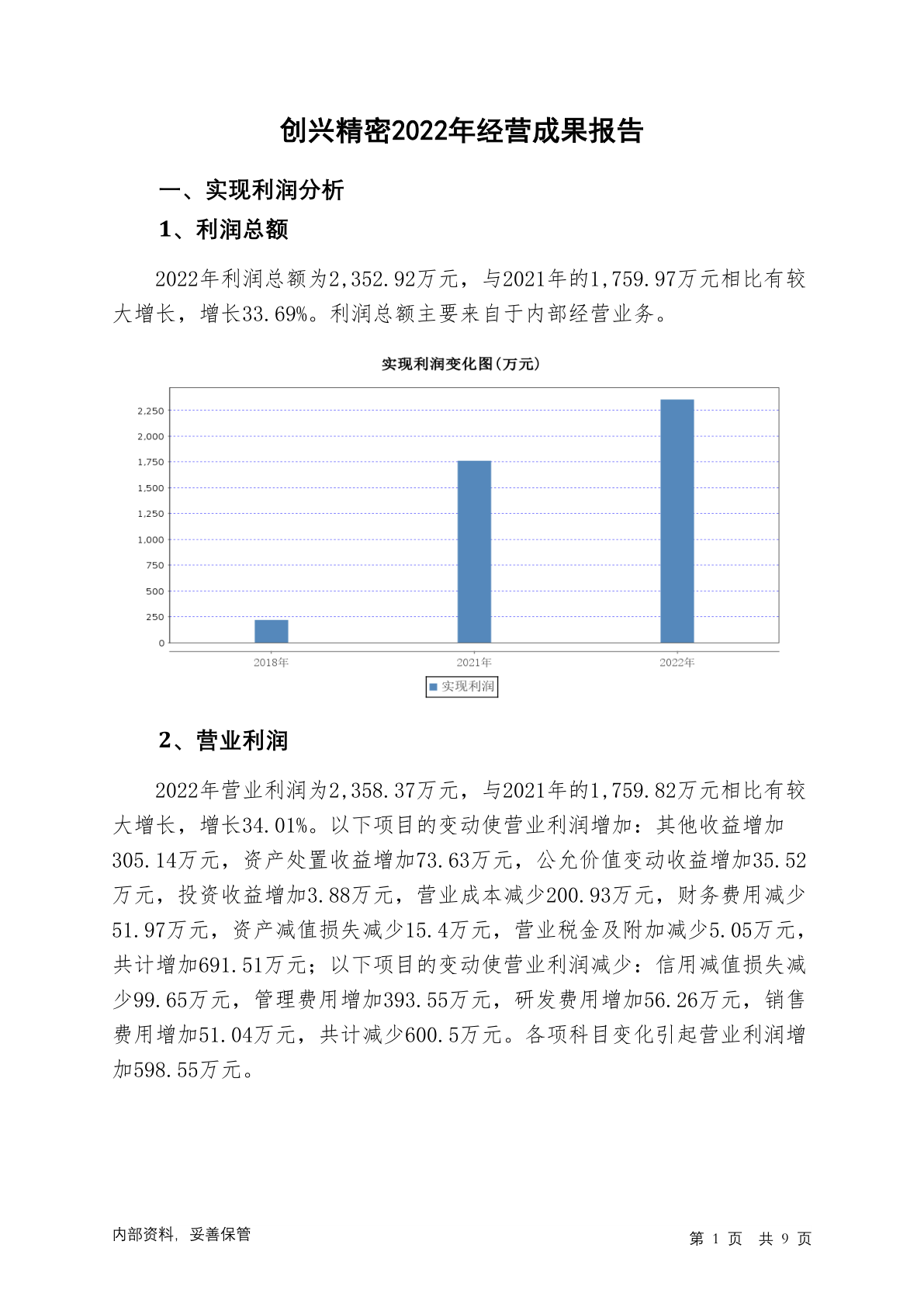 创兴精密2022年经营成果报告

一、实现利润分析

1、利润总额

2022年利润总额为2,352.92万元，与2021年的1,759.97万元相比有较大增长，增长33.69%。利润总额主要来自于内部经营业务。

实现利润变化图(万元)

2,250
2,000
1,750
1,500
1,250
1,000
750
500
250
0

2018年 2021年 2022年

实现利润

2、营业利润

2022年营业利润为2,358.37万元，与2021年的1,759.82万元相比有较大增长，增长34.01%。以下项目的变动使营业利润增加：其他收益增加305.14万元，资产处置收益增加73.63万元，公允价值变动收益增加35.52万元，投资收益增加3.88万元，营业成本减少200.93万元，财务费用减少51.97万元，资产减值损失减少15.4万元，营业税金及附加减少5.05万元，共计增加691.51万元；以下项目的变动使营业利润减少：信用减值损失减少99.65万元，管理费用增加393.55万元，研发费用增加56.26万元，销售费用增加51.04万元，共计减少600.5万元。各项科目变化引起营业利润增加598.55万元。

内部资料，妥善保管

第 1 页 共 9 页